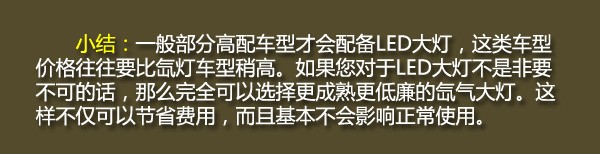 小结：一般部分高配车型才会配备LED大灯，这类车型价格往往要比氙灯车型稍高。如果您对于LED大灯不是非要不可的话，那么完全可以选择更成熟更低廉的氙气大灯。这样不仅可以节省费用，而且基本不会影响正常使用。